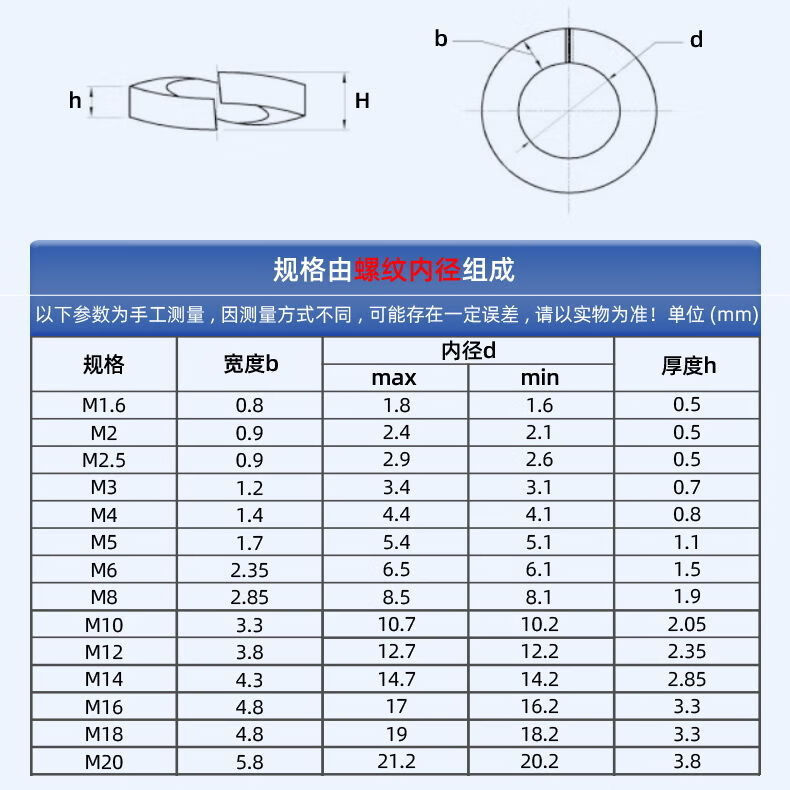 h

H

b

d

规格由螺纹内径组成

以下参数为手工测量，因测量方式不同，可能存在一定误差，请以实物为准！单位 (mm)

| 规格 | 宽度b | 内径d max | 内径d min | 厚度h |
|---|---|---|---|---|
| M1.6 | 0.8 | 1.8 | 1.6 | 0.5 |
| M2 | 0.9 | 2.4 | 2.1 | 0.5 |
| M2.5 | 0.9 | 2.9 | 2.6 | 0.5 |
| M3 | 1.2 | 3.4 | 3.1 | 0.7 |
| M4 | 1.4 | 4.4 | 4.1 | 0.8 |
| M5 | 1.7 | 5.4 | 5.1 | 1.1 |
| M6 | 2.35 | 6.5 | 6.1 | 1.5 |
| M8 | 2.85 | 8.5 | 8.1 | 1.9 |
| M10 | 3.3 | 10.7 | 10.2 | 2.05 |
| M12 | 3.8 | 12.7 | 12.2 | 2.35 |
| M14 | 4.3 | 14.7 | 14.2 | 2.85 |
| M16 | 4.8 | 17 | 16.2 | 3.3 |
| M18 | 4.8 | 19 | 18.2 | 3.3 |
| M20 | 5.8 | 21.2 | 20.2 | 3.8 |